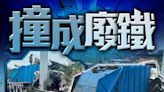 撞成廢鐵